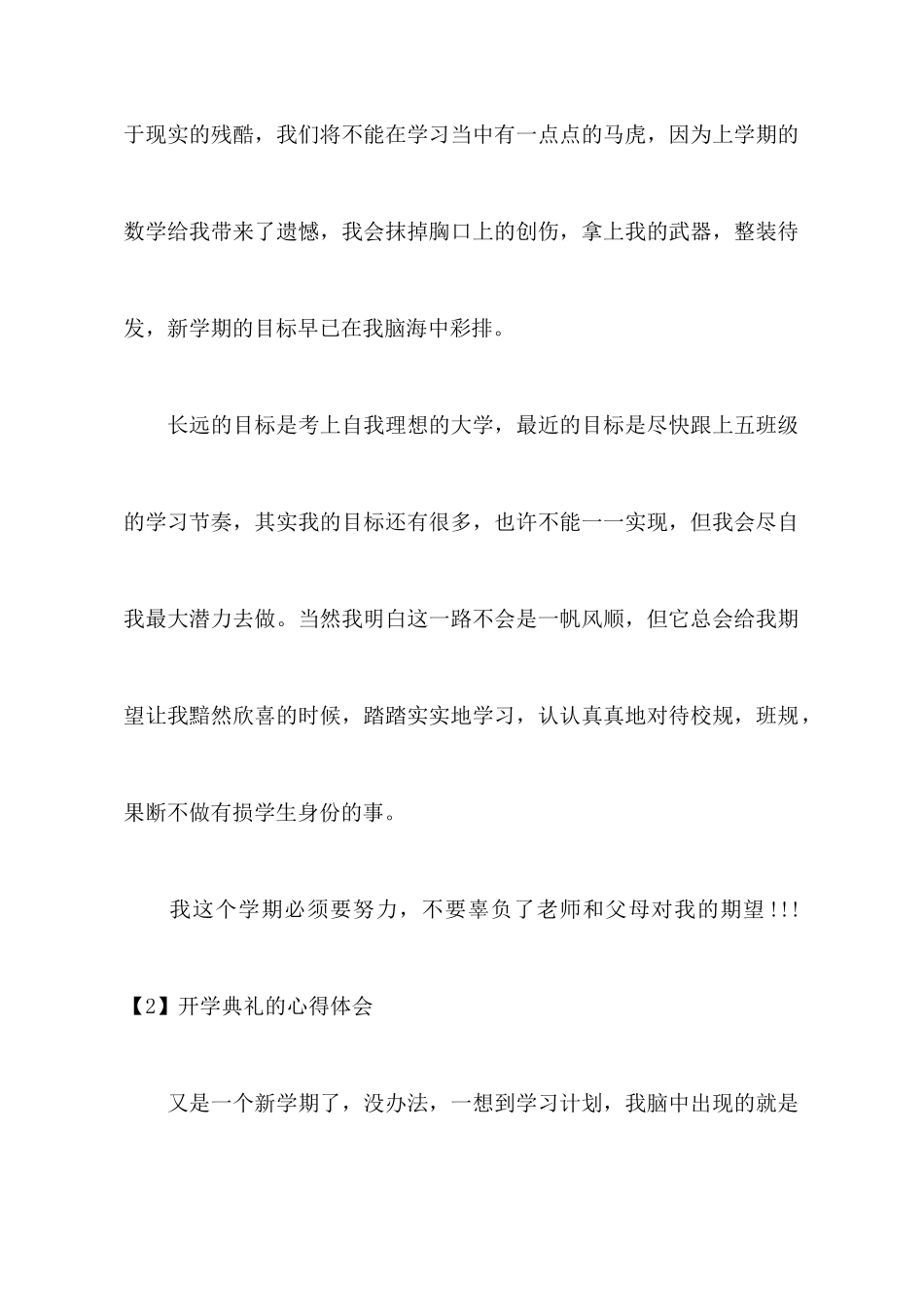 于现实的残酷，我们将不能在学习当中有一点点的马虎，因为上学期的数学给我带来了遗憾，我会抹掉胸口上的创伤，拿上我的武器，整装待发，新学期的目标早已在我脑海中彩排。

长远的目标是考上自我理想的大学，最近的目标是尽快跟上五班级的学习节奏，其实我的目标还有很多，也许不能一一实现，但我会尽自我最大潜力去做。当然我明白这一路不会是一帆风顺，但它总会给我期望让我黯然欣喜的时候，踏踏实实地学习，认认真真地对待校规，班规，果断不做有损学生身份的事。

我这个学期必须要努力，不要辜负了老师和父母对我的期望!!!

【2】开学典礼的心得体会

又是一个新学期了，没办法，一想到学习计划，我脑中出现的就是